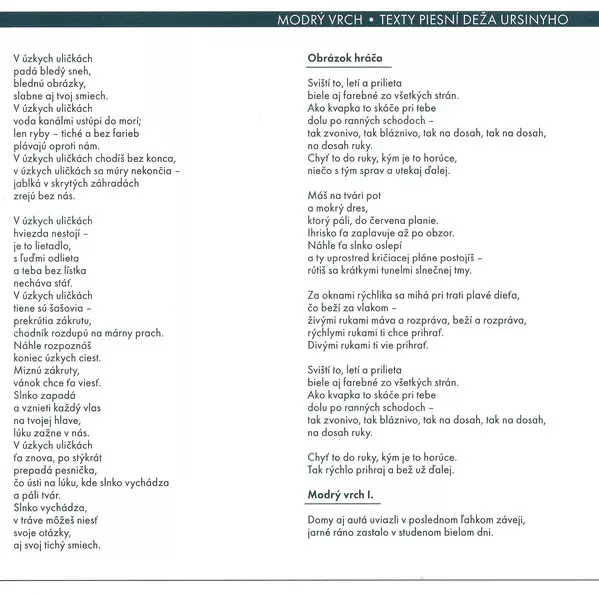 MODRÝ VRCH • TEXTY PIESNÍ DEŽA URSINYHO

V úzkych uličkách
padá bledý sneh,
blednú obrázky,
slabne aj tvoj smiech.
V úzkych uličkách
voda kanálmi ustúpi do morí;
len ryby – tiché a bez farieb
plávajú oproti nám.
V úzkych uličkách chodíš bez konca,
v úzkych uličkách sa múry nekončia –
jablká v skrytých záhradách
zrejú bez nás.

V úzkych uličkách
hviezda nestojí –
je to lietadlo,
s ľuďmi odlieta
a teba bez lístka
necháva stáť.
V úzkych uličkách
tiene sú šašovia –
prekrútia zákrutu,
chodník rozdupú na márny prach.
Náhle rozpoznáš
koniec úzkych ciest.
Miznú zákruty,
vánok chce ťa viesť.
Slnko zapadá
a vznieti každý vlas
na tvojej hlave,
lúku zažne v nás.
V úzkych uličkách
ťa znova, po stýkrát
prepadá pesnička,
čo ústi na lúku, kde slnko vychádza
a páli tvár.
Slnko vychádza,
v tráve môžeš niesť
svoje otázky,
aj svoj tichý smiech.

Obrázok hráča

Sviští to, letí a prilieta
biele aj farebné zo všetkých strán.
Ako kvapka to skáče pri tebe
dolu po ranných schodoch –
tak zvonivo, tak bláznivo, tak na dosah, tak na dosah,
na dosah ruky.
Chyť to do ruky, kým je to horúce,
niečo s tým sprav a utekaj ďalej.

Máš na tvári pot
a mokrý dres,
ktorý páli, do červena planie.
Ihrisko ťa zaplavuje až po obzor.
Náhle ťa slnko oslepí
a ty uprostred kričiacej pláne postojíš –
rútiš sa krátkymi tunelmi slnečnej tmy.

Za oknami rýchlika sa mihá pri trati plavé dieťa,
čo beží za vlakom –
živými rukami máva a rozpráva, beží a rozpráva,
rýchlymi rukami ti chce prihrať.
Divými rukami ti vie prihrať.

Sviští to, letí a prilieta
biele aj farebné zo všetkých strán.
Ako kvapka to skáče pri tebe
dolu po ranných schodoch –
tak zvonivo, tak bláznivo, tak na dosah, tak na dosah,
na dosah ruky.

Chyť to do ruky, kým je to horúce.
Tak rýchlo prihraj a bež už ďalej.

Modrý vrch I.

Domy aj autá uviazli v poslednom ľahkom záveji,
jarné ráno zastalo v studenom bielom dni.